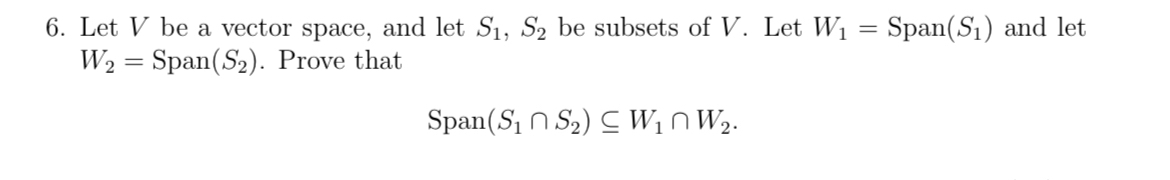 6. Let $V$ be a vector space, and let $S_1$, $S_2$ be subsets of $V$. Let $W_1 = \text{Span}(S_1)$ and let $W_2 = \text{Span}(S_2)$. Prove that

$$\text{Span}(S_1 \cap S_2) \subseteq W_1 \cap W_2.$$